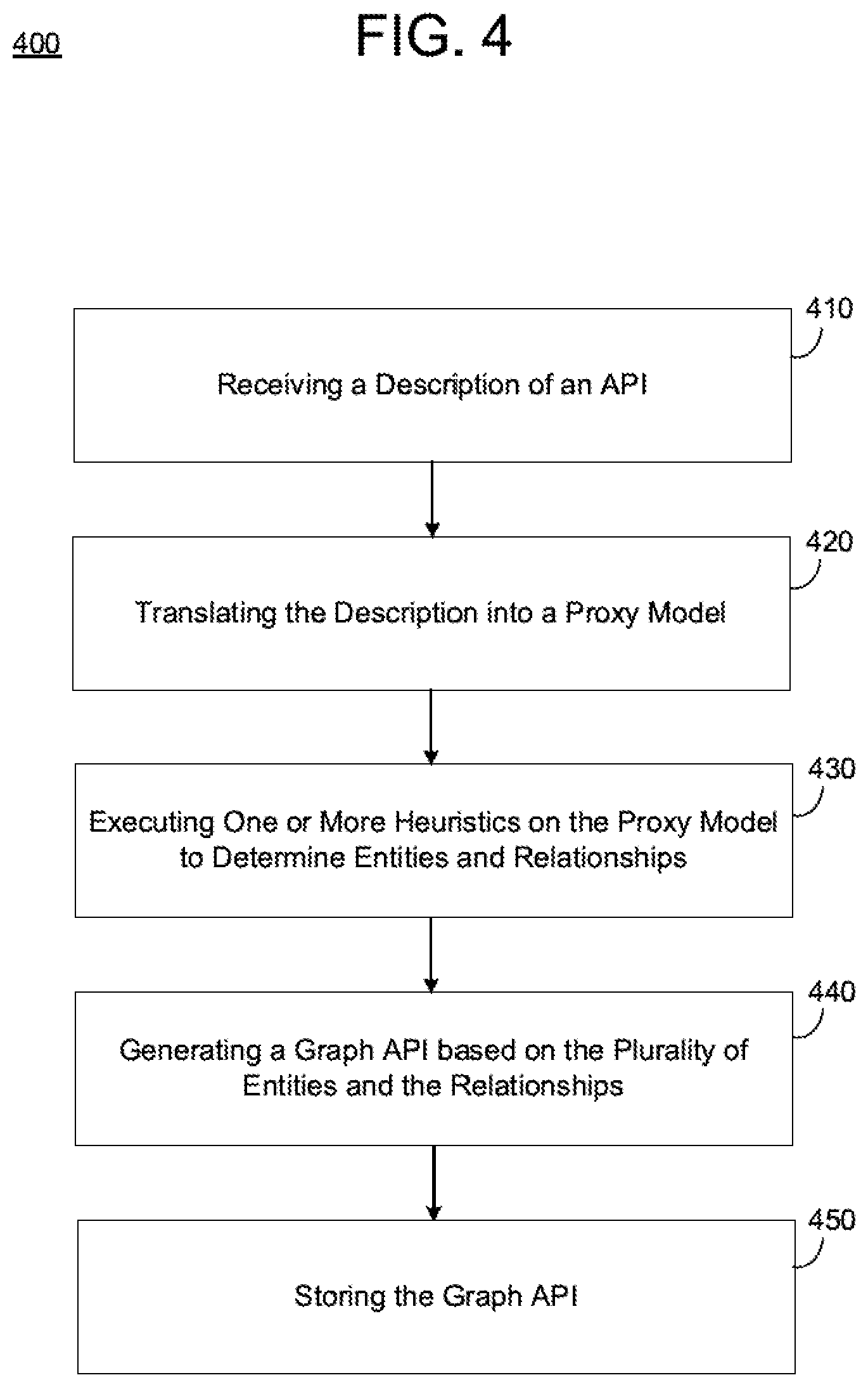 400

FIG. 4

410

Receiving a Description of an API

420

Translating the Description into a Proxy Model

430

Executing One or More Heuristics on the Proxy Model to Determine Entities and Relationships

440

Generating a Graph API based on the Plurality of Entities and the Relationships

450

Storing the Graph API